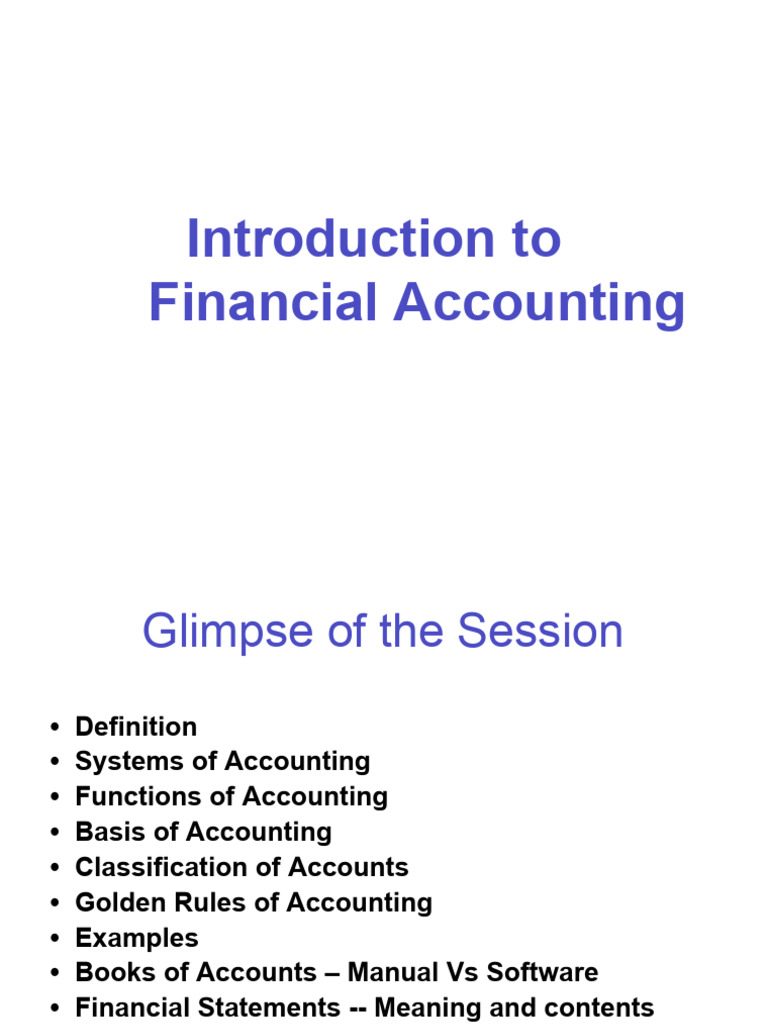 Introduction to Financial Accounting

Glimpse of the Session

• Definition
• Systems of Accounting
• Functions of Accounting
• Basis of Accounting
• Classification of Accounts
• Golden Rules of Accounting
• Examples
• Books of Accounts – Manual Vs Software
• Financial Statements -- Meaning and contents